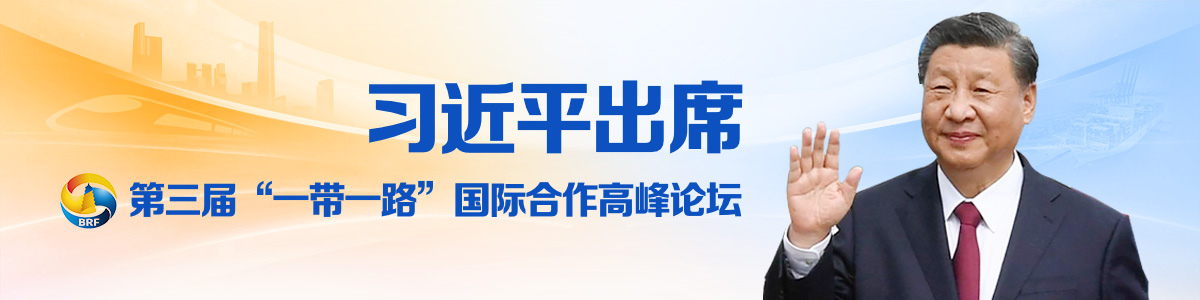 习近平出席

BRF

第三届“一带一路”国际合作高峰论坛